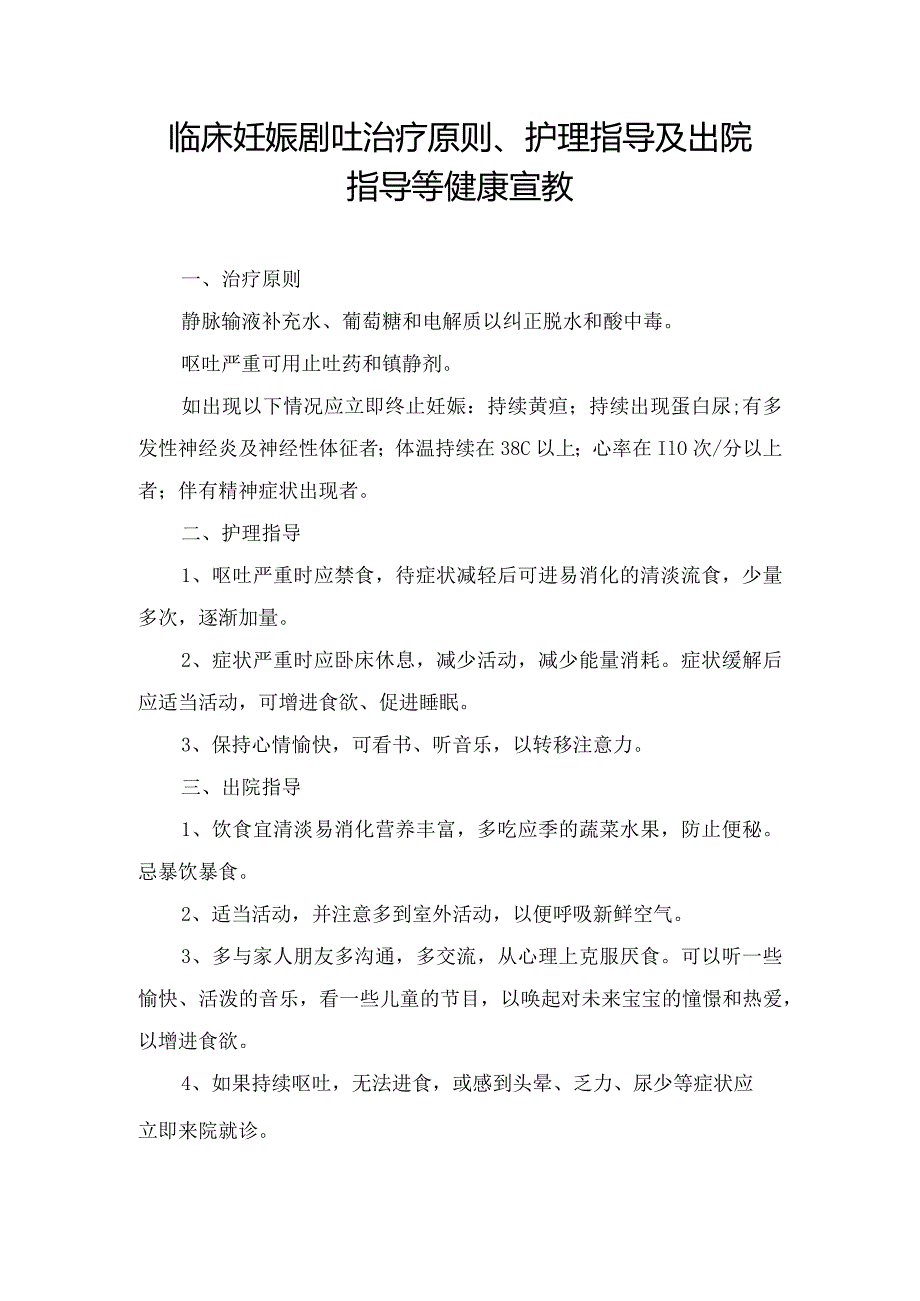 临床妊娠剧吐治疗原则、护理指导及出院指导等健康宣教

一、治疗原则

静脉输液补充水、葡萄糖和电解质以纠正脱水和酸中毒。

呕吐严重可用止吐药和镇静剂。

如出现以下情况应立即终止妊娠：持续黄疸；持续出现蛋白尿;有多发性神经炎及神经性体征者；体温持续在38C以上；心率在I10次/分以上者；伴有精神症状出现者。

二、护理指导

1、呕吐严重时应禁食，待症状减轻后可进易消化的清淡流食，少量多次，逐渐加量。

2、症状严重时应卧床休息，减少活动，减少能量消耗。症状缓解后应适当活动，可增进食欲、促进睡眠。

3、保持心情愉快，可看书、听音乐，以转移注意力。

三、出院指导

1、饮食宜清淡易消化营养丰富，多吃应季的蔬菜水果，防止便秘。忌暴饮暴食。

2、适当活动，并注意多到室外活动，以便呼吸新鲜空气。

3、多与家人朋友多沟通，多交流，从心理上克服厌食。可以听一些愉快、活泼的音乐，看一些儿童的节目，以唤起对未来宝宝的憧憬和热爱，以增进食欲。

4、如果持续呕吐，无法进食，或感到头晕、乏力、尿少等症状应立即来院就诊。